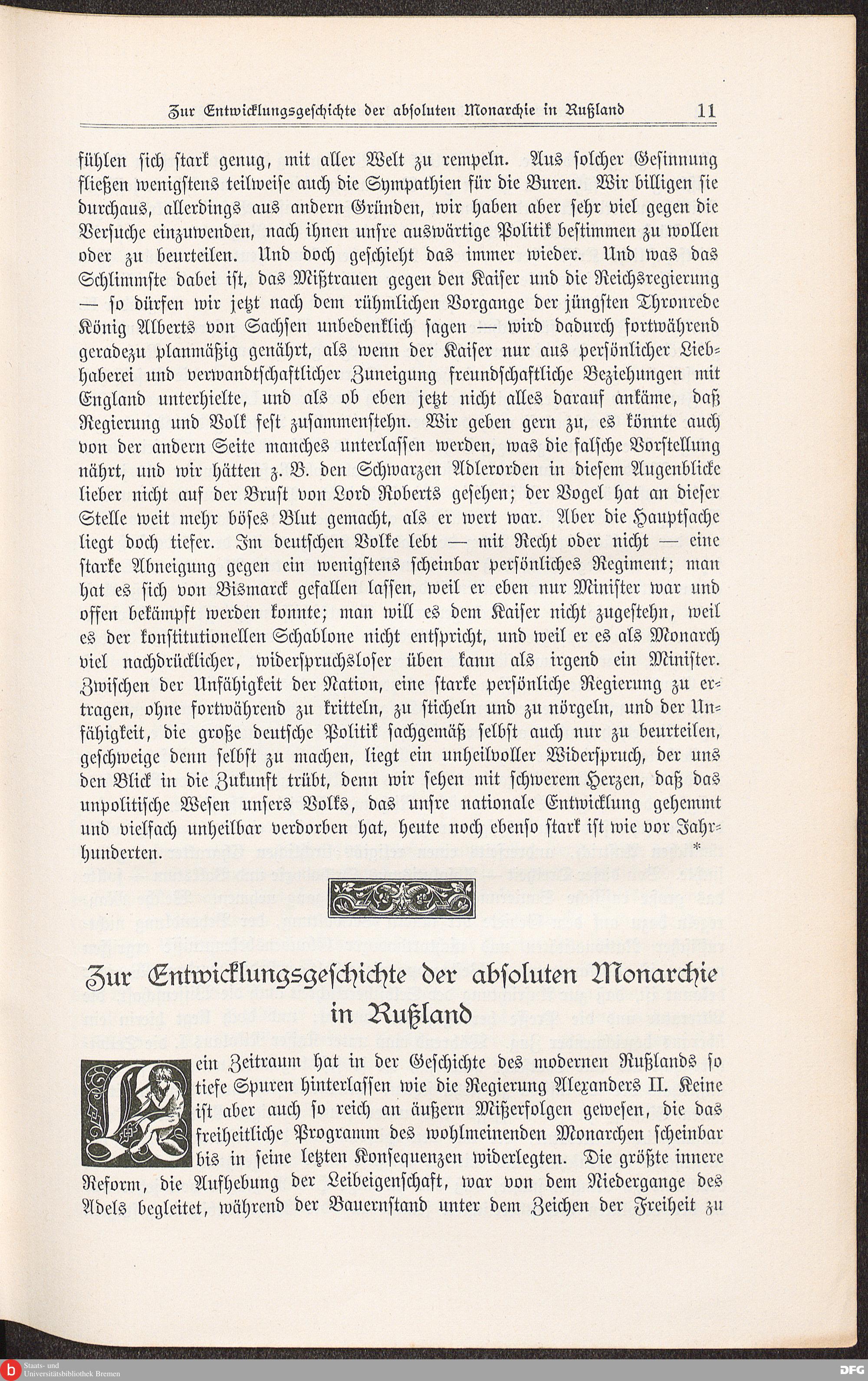 Zur Entwicklungsgeschichte der absoluten Monarchie in Rußland 11

fühlen sich stark genug, mit aller Welt zu rempeln. Aus solcher Gesinnung fließen wenigstens teilweise auch die Sympathien für die Buren. Wir billigen sie durchaus, allerdings aus andern Gründen, wir haben aber sehr viel gegen die Versuche einzuwenden, nach ihnen unsre auswärtige Politik bestimmen zu wollen oder zu beurteilen. Und doch geschieht das immer wieder. Und was das Schlimmste dabei ist, das Mißtrauen gegen den Kaiser und die Reichsregierung — so dürfen wir jetzt nach dem rühmlichen Vorgange der jüngsten Thronrede König Alberts von Sachsen unbedenklich sagen — wird dadurch fortwährend geradezu planmäßig genährt, als wenn der Kaiser nur aus persönlicher Liebhaberei und verwandtschaftlicher Zuneigung freundschaftliche Beziehungen mit England unterhielte, und als ob eben jetzt nicht alles darauf ankäme, daß Regierung und Volk fest zusammenstehn. Wir geben gern zu, es könnte auch von der andern Seite manches unterlassen werden, was die falsche Vorstellung nährt, und wir hätten z. B. den Schwarzen Adlerorden in diesem Augenblicke lieber nicht auf der Brust von Lord Roberts gesehen; der Vogel hat an dieser Stelle weit mehr böses Blut gemacht, als er wert war. Aber die Hauptsache liegt doch tiefer. Im deutschen Volke lebt — mit Recht oder nicht — eine starke Abneigung gegen ein wenigstens scheinbar persönliches Regiment; man hat es sich von Bismarck gefallen lassen, weil er eben nur Minister war und offen bekämpft werden konnte; man will es dem Kaiser nicht zugestehn, weil es der konstitutionellen Schablone nicht entspricht, und weil er es als Monarch viel nachdrücklicher, widerspruchsloser üben kann als irgend ein Minister. Zwischen der Unfähigkeit der Nation, eine starke persönliche Regierung zu ertragen, ohne fortwährend zu kritteln, zu sticheln und zu nörgeln, und der Unfähigkeit, die große deutsche Politik sachgemäß selbst auch nur zu beurteilen, geschweige denn selbst zu machen, liegt ein unheilvoller Widerspruch, der uns den Blick in die Zukunft trübt, denn wir sehen mit schwerem Herzen, daß das unpolitische Wesen unsers Volks, das unsre nationale Entwicklung gehemmt und vielfach unheilbar verdorben hat, heute noch ebenso stark ist wie vor Jahrhunderten. *

Zur Entwicklungsgeschichte der absoluten Monarchie in Rußland

Kein Zeitraum hat in der Geschichte des modernen Rußlands so tiefe Spuren hinterlassen wie die Regierung Alexanders II. Keine ist aber auch so reich an äußern Mißerfolgen gewesen, die das freiheitliche Programm des wohlmeinenden Monarchen scheinbar bis in seine letzten Konsequenzen widerlegten. Die größte innere Reform, die Aufhebung der Leibeigenschaft, war von dem Niedergange des Adels begleitet, während der Bauernstand unter dem Zeichen der Freiheit zu

Staats- und Universitätsbibliothek Bremen
DFG